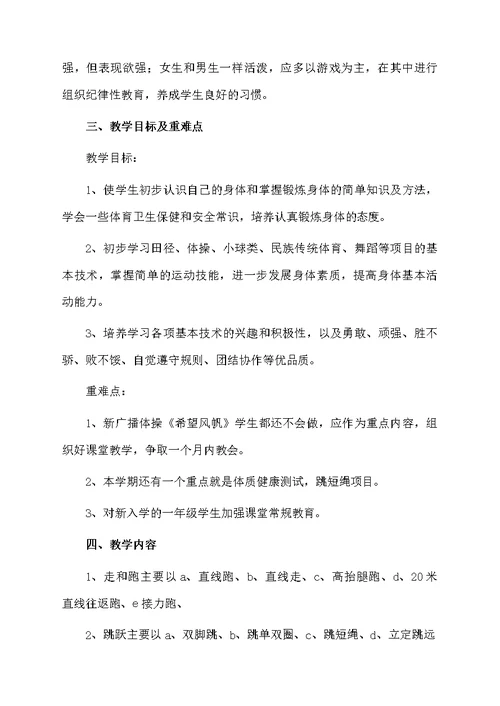 强，但表现欲强；女生和男生一样活泼，应多以游戏为主，在其中进行组织纪律性教育，养成学生良好的习惯。

三、教学目标及重难点

教学目标：

1、使学生初步认识自己的身体和掌握锻炼身体的简单知识及方法，学会一些体育卫生保健和安全常识，培养认真锻炼身体的态度。

2、初步学习田径、体操、小球类、民族传统体育、舞蹈等项目的基本技术，掌握简单的运动技能，进一步发展身体素质，提高身体基本活动能力。

3、培养学习各项基本技术的兴趣和积极性，以及勇敢、顽强、胜不骄、败不馁、自觉遵守规则、团结协作等优品质。

重难点：

1、新广播体操《希望风帆》学生都还不会做，应作为重点内容，组织好课堂教学，争取一个月内教会。

2、本学期还有一个重点就是体质健康测试，跳短绳项目。

3、对新入学的一年级学生加强课堂常规教育。

四、教学内容

1、走和跑主要以 a、直线跑、b、直线走、c、高抬腿跑、d、20 米直线往返跑、e 接力跑、

2、跳跃主要以 a、双脚跳、b、跳单双圈、c、跳短绳、d、立定跳远